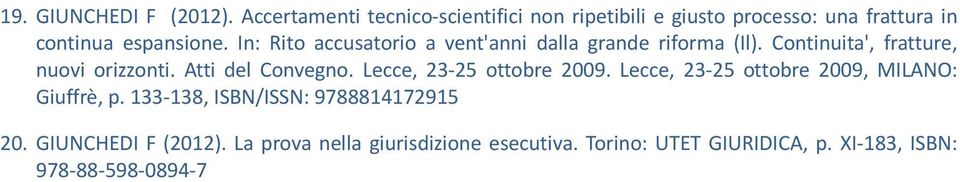 19. GIUNCHEDI F (2012). Accertamenti tecnico-scientifici non ripetibili e giusto processo: una frattura in continua espansione. In: Rito accusatorio a vent'anni dalla grande riforma (II). Continuita', fratture, nuovi orizzonti. Atti del Convegno. Lecce, 23-25 ottobre 2009. Lecce, 23-25 ottobre 2009, MILANO: Giuffrè, p. 133-138, ISBN/ISSN: 9788814172915

20. GIUNCHEDI F (2012). La prova nella giurisdizione esecutiva. Torino: UTET GIURIDICA, p. XI-183, ISBN: 978-88-598-0894-7